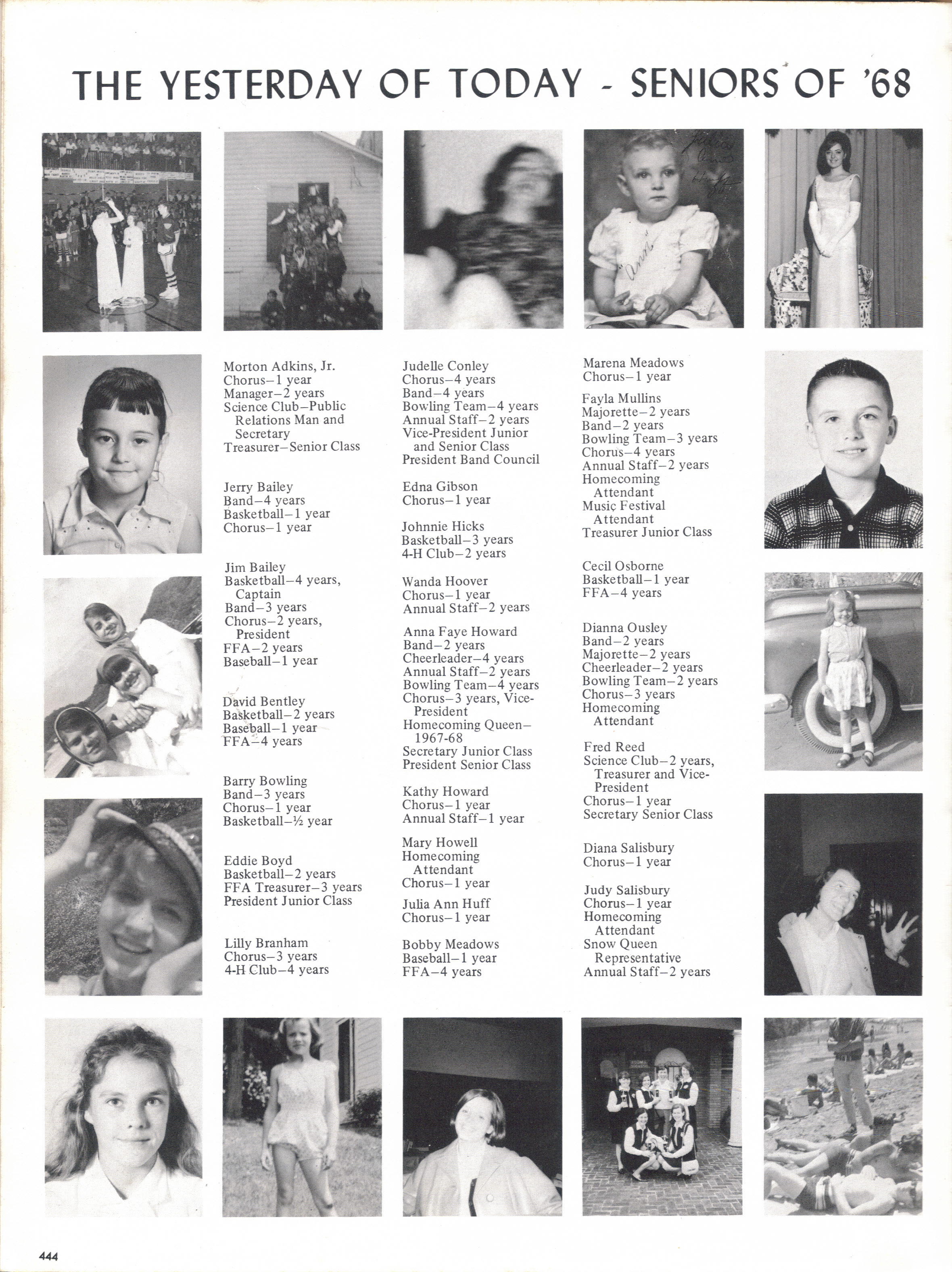 THE YESTERDAY OF TODAY - SENIORS OF '68

Julia Ann Huff

Ann

Morton Adkins, Jr.
Chorus–1 year
Manager–2 years
Science Club–Public Relations Man and Secretary
Treasurer–Senior Class

Jerry Bailey
Band–4 years
Basketball–1 year
Chorus–1 year

Jim Bailey
Basketball–4 years, Captain
Band–3 years
Chorus–2 years, President
FFA–2 years
Baseball–1 year

David Bentley
Basketball–2 years
Baseball–1 year
FFA–4 years

Barry Bowling
Band–3 years
Chorus–1 year
Basketball–½ year

Eddie Boyd
Basketball–2 years
FFA Treasurer–3 years
President Junior Class

Lilly Branham
Chorus–3 years
4-H Club–4 years

Judelle Conley
Chorus–4 years
Band–4 years
Bowling Team–4 years
Annual Staff–2 years
Vice-President Junior and Senior Class
President Band Council

Edna Gibson
Chorus–1 year

Johnnie Hicks
Basketball–3 years
4-H Club–2 years

Wanda Hoover
Chorus–1 year
Annual Staff–2 years

Anna Faye Howard
Band–2 years
Cheerleader–4 years
Annual Staff–2 years
Bowling Team–4 years
Chorus–3 years, Vice-President
Homecoming Queen–1967-68
Secretary Junior Class
President Senior Class

Kathy Howard
Chorus–1 year
Annual Staff–1 year

Mary Howell
Homecoming Attendant
Chorus–1 year

Julia Ann Huff
Chorus–1 year

Bobby Meadows
Baseball–1 year
FFA–4 years

Marena Meadows
Chorus–1 year

Fayla Mullins
Majorette–2 years
Band–2 years
Bowling Team–3 years
Chorus–4 years
Annual Staff–2 years
Homecoming Attendant
Music Festival Attendant
Treasurer Junior Class

Cecil Osborne
Basketball–1 year
FFA–4 years

Dianna Ousley
Band–2 years
Majorette–2 years
Cheerleader–2 years
Bowling Team–2 years
Chorus–3 years
Homecoming Attendant

Fred Reed
Science Club–2 years, Treasurer and Vice-President
Chorus–1 year
Secretary Senior Class

Diana Salisbury
Chorus–1 year

Judy Salisbury
Chorus–1 year
Homecoming Attendant
Snow Queen Representative
Annual Staff–2 years

444